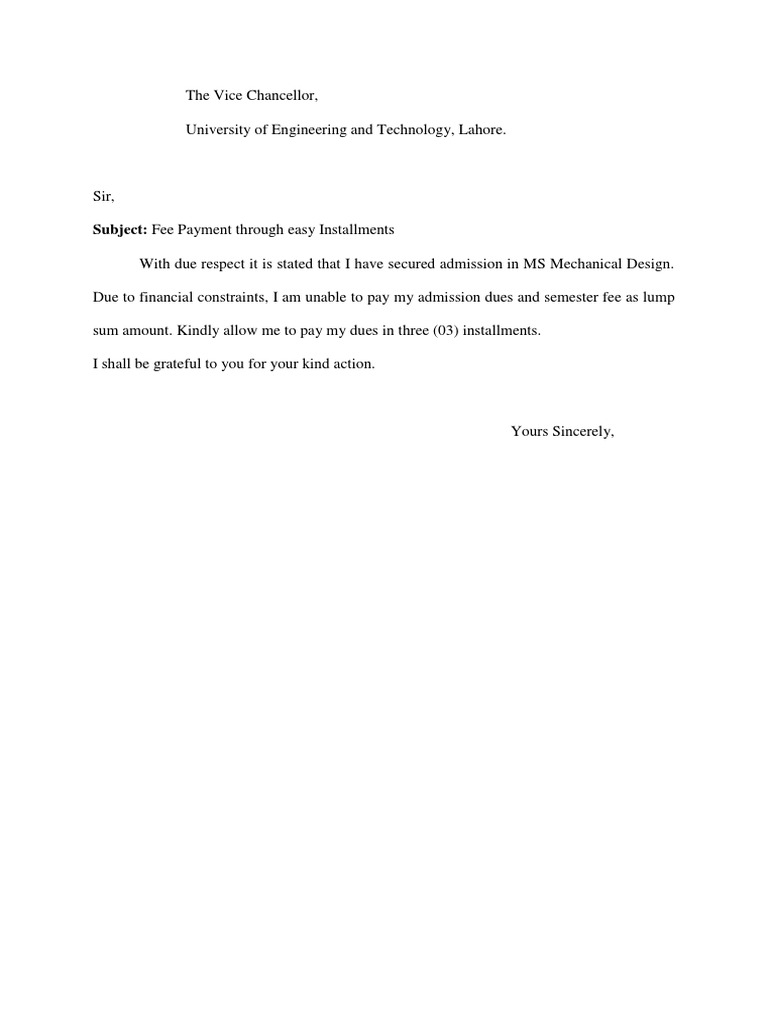 The Vice Chancellor,

University of Engineering and Technology, Lahore.

Sir,

Subject: Fee Payment through easy Installments

With due respect it is stated that I have secured admission in MS Mechanical Design. Due to financial constraints, I am unable to pay my admission dues and semester fee as lump sum amount. Kindly allow me to pay my dues in three (03) installments.

I shall be grateful to you for your kind action.

Yours Sincerely,